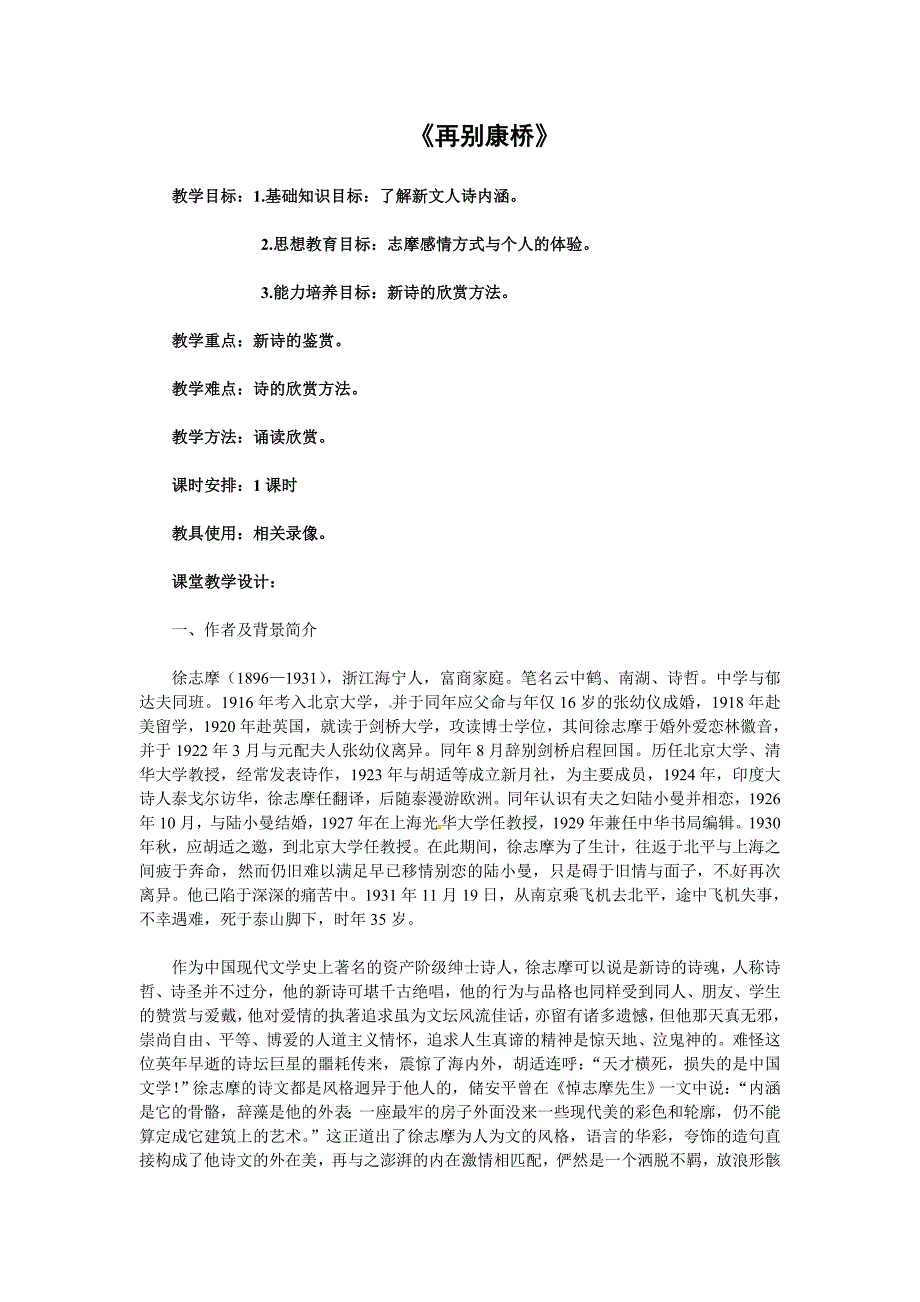 《再别康桥》

教学目标：1.基础知识目标：了解新文人诗内涵。

2.思想教育目标：志摩感情方式与个人的体验。

3.能力培养目标：新诗的欣赏方法。

教学重点：新诗的鉴赏。

教学难点：诗的欣赏方法。

教学方法：诵读欣赏。

课时安排：1 课时

教具使用：相关录像。

课堂教学设计：

一、作者及背景简介

徐志摩（1896—1931），浙江海宁人，富商家庭。笔名云中鹤、南湖、诗哲。中学与郁达夫同班。1916 年考入北京大学，并于同年应父命与年仅 16 岁的张幼仪成婚，1918 年赴美留学，1920 年赴英国，就读于剑桥大学，攻读博士学位，其间徐志摩于婚外爱恋林徽音，并于 1922 年 3 月与元配夫人张幼仪离异。同年 8 月辞别剑桥启程回国。历任北京大学、清华大学教授，经常发表诗作，1923 年与胡适等成立新月社，为主要成员，1924 年，印度大诗人泰戈尔访华，徐志摩任翻译，后随泰漫游欧洲。同年认识有夫之妇陆小曼并相恋，1926 年 10 月，与陆小曼结婚，1927 年在上海光华大学任教授，1929 年兼任中华书局编辑。1930 年秋，应胡适之邀，到北京大学任教授。在此期间，徐志摩为了生计，往返于北平与上海之间疲于奔命，然而仍旧难以满足早已移情别恋的陆小曼，只是碍于旧情与面子，不好再次离异。他已陷于深深的痛苦中。1931 年 11 月 19 日，从南京乘飞机去北平，途中飞机失事，不幸遇难，死于泰山脚下，时年 35 岁。

作为中国现代文学史上著名的资产阶级绅士诗人，徐志摩可以说是新诗的诗魂，人称诗哲、诗圣并不过分，他的新诗可堪千古绝唱，他的行为与品格也同样受到同人、朋友、学生的赞赏与爱戴，他对爱情的执著追求虽为文坛风流佳话，亦留有诸多遗憾，但他那天真无邪，崇尚自由、平等、博爱的人道主义情怀，追求人生真谛的精神是惊天地、泣鬼神的。难怪这位英年早逝的诗坛巨星的噩耗传来，震惊了海内外，胡适连呼：“天才横死，损失的是中国文学！”徐志摩的诗文都是风格迥异于他人的，储安平曾在《悼志摩先生》一文中说：“内涵是它的骨骼，辞藻是他的外表 一座最牢的房子外面没来一些现代美的彩色和轮廓，仍不能算定成它建筑上的艺术。”这正道出了徐志摩为人为文的风格，语言的华彩，夸饰的造句直接构成了他诗文的外在美，再与之澎湃的内在激情相匹配，俨然是一个洒脱不羁，放浪形骸